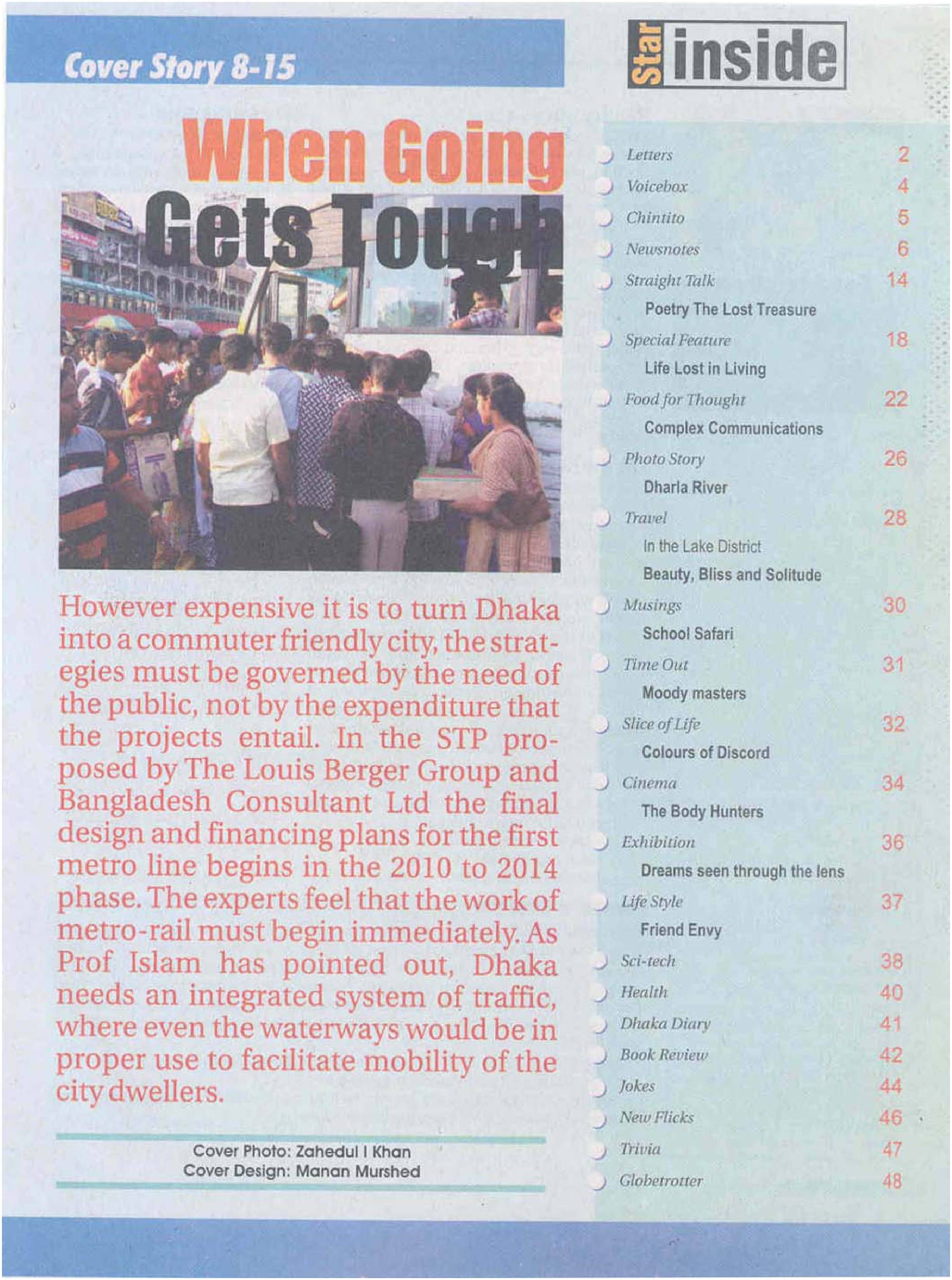 Cover Story 8-15

When Going Gets Tough

However expensive it is to turn Dhaka into a commuter friendly city, the strategies must be governed by the need of the public, not by the expenditure that the projects entail. In the STP proposed by The Louis Berger Group and Bangladesh Consultant Ltd the final design and financing plans for the first metro line begins in the 2010 to 2014 phase. The experts feel that the work of metro-rail must begin immediately. As Prof Islam has pointed out, Dhaka needs an integrated system of traffic, where even the waterways would be in proper use to facilitate mobility of the city dwellers.

Cover Photo: Zahedul I Khan
Cover Design: Manan Murshed

Star inside

Letters 2
Voicebox 4
Chintito 5
Newsnotes 6
Straight Talk 14
Poetry The Lost Treasure
Special Feature 18
Life Lost in Living
Food for Thought 22
Complex Communications
Photo Story 26
Dharla River
Travel 28
In the Lake District
Beauty, Bliss and Solitude
Musings 30
School Safari
Time Out 31
Moody masters
Slice of Life 32
Colours of Discord
Cinema 34
The Body Hunters
Exhibition 36
Dreams seen through the lens
Life Style 37
Friend Envy
Sci-tech 38
Health 40
Dhaka Diary 41
Book Review 42
Jokes 44
New Flicks 46
Trivia 47
Globetrotter 48